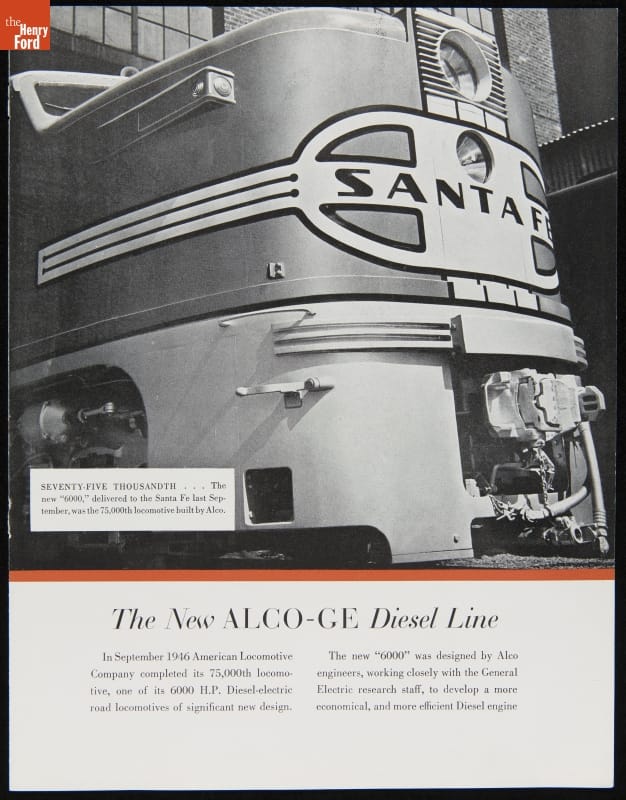 the Henry Ford

SANTA FE

SEVENTY-FIVE THOUSANDTH . . . The new "6000," delivered to the Santa Fe last September, was the 75,000th locomotive built by Alco.

The New ALCO-GE Diesel Line

In September 1946 American Locomotive Company completed its 75,000th locomotive, one of its 6000 H.P. Diesel-electric road locomotives of significant new design.

The new "6000" was designed by Alco engineers, working closely with the General Electric research staff, to develop a more economical, and more efficient Diesel engine